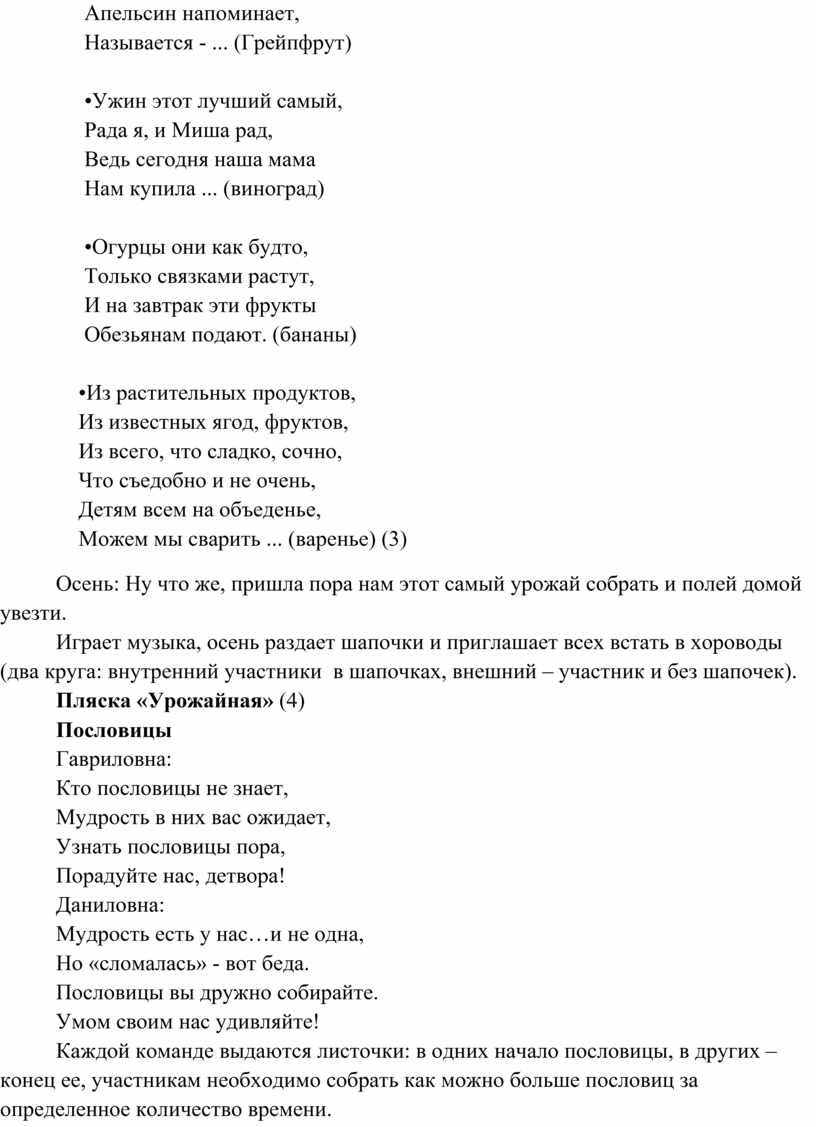 Апельсин напоминает,
Называется - ... (Грейпфрут)

•Ужин этот лучший самый,
Рада я, и Миша рад,
Ведь сегодня наша мама
Нам купила ... (виноград)

•Огурцы они как будто,
Только связками растут,
И на завтрак эти фрукты
Обезьянам подают. (бананы)

•Из растительных продуктов,
Из известных ягод, фруктов,
Из всего, что сладко, сочно,
Что съедобно и не очень,
Детям всем на объеденье,
Можем мы сварить ... (варенье) (3)

Осень: Ну что же, пришла пора нам этот самый урожай собрать и полей домой увезти.

Играет музыка, осень раздает шапочки и приглашает всех встать в хороводы (два круга: внутренний участники в шапочках, внешний – участник и без шапочек).

**Пляска «Урожайная»** (4)

**Пословицы**

Гавриловна:
Кто пословицы не знает,
Мудрость в них вас ожидает,
Узнать пословицы пора,
Порадуйте нас, детвора!
Даниловна:
Мудрость есть у нас…и не одна,
Но «сломалась» - вот беда.
Пословицы вы дружно собирайте.
Умом своим нас удивляйте!

Каждой команде выдаются листочки: в одних начало пословицы, в других – конец ее, участникам необходимо собрать как можно больше пословиц за определенное количество времени.